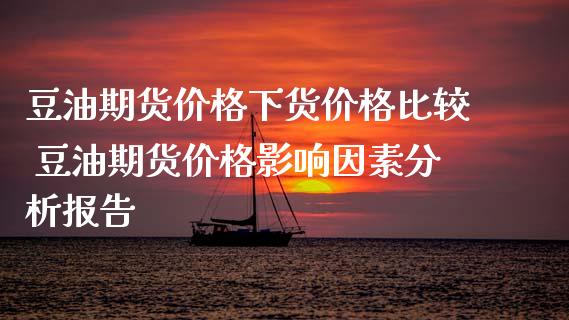 豆油期货价格下货价格比较 豆油期货价格影响因素分析报告